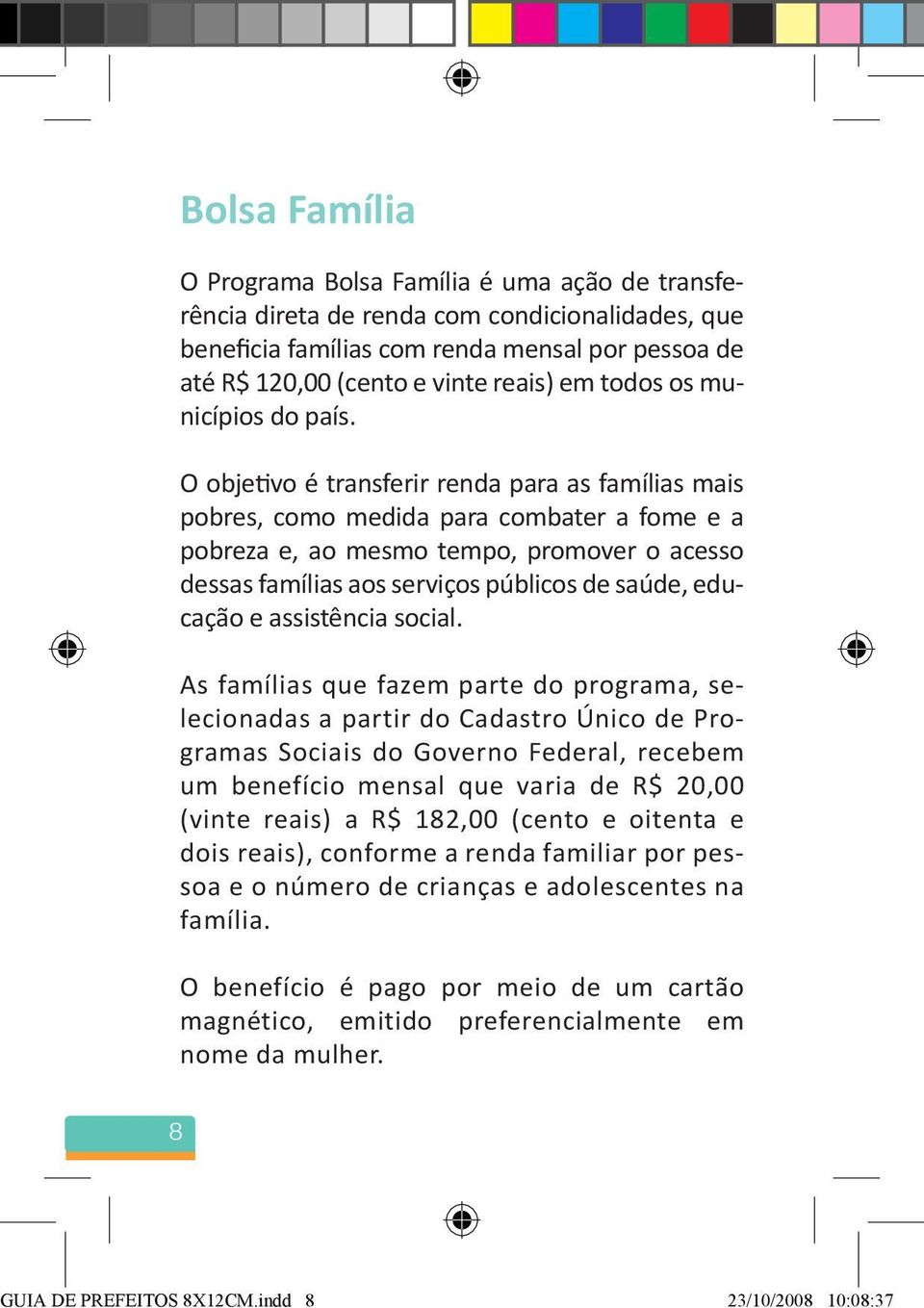 Bolsa Família

O Programa Bolsa Família é uma ação de transferência direta de renda com condicionalidades, que beneficia famílias com renda mensal por pessoa de até R$ 120,00 (cento e vinte reais) em todos os municípios do país.

O objetivo é transferir renda para as famílias mais pobres, como medida para combater a fome e a pobreza e, ao mesmo tempo, promover o acesso dessas famílias aos serviços públicos de saúde, educação e assistência social.

As famílias que fazem parte do programa, selecionadas a partir do Cadastro Único de Programas Sociais do Governo Federal, recebem um benefício mensal que varia de R$ 20,00 (vinte reais) a R$ 182,00 (cento e oitenta e dois reais), conforme a renda familiar por pessoa e o número de crianças e adolescentes na família.

O benefício é pago por meio de um cartão magnético, emitido preferencialmente em nome da mulher.

8

GUIA DE PREFEITOS 8X12CM.indd 8 23/10/2008 10:08:37